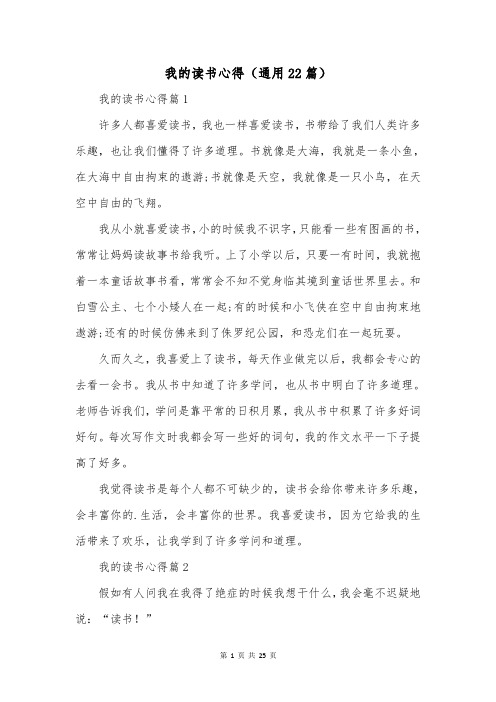 我的读书心得（通用22篇）

我的读书心得篇1

许多人都喜爱读书，我也一样喜爱读书，书带给了我们人类许多乐趣，也让我们懂得了许多道理。书就像是大海，我就是一条小鱼，在大海中自由拘束的遨游;书就像是天空，我就像是一只小鸟，在天空中自由的飞翔。

我从小就喜爱读书，小的时候我不识字，只能看一些有图画的书，常常让妈妈读故事书给我听。上了小学以后，只要一有时间，我就抱着一本童话故事书看，常常会不知不觉身临其境到童话世界里去。和白雪公主、七个小矮人在一起;有的时候和小飞侠在空中自由拘束地遨游;还有的时候仿佛来到了侏罗纪公园，和恐龙们在一起玩耍。

久而久之，我喜爱上了读书，每天作业做完以后，我都会专心的去看一会书。我从书中知道了许多学问，也从书中明白了许多道理。老师告诉我们，学问是靠平常的日积月累，我从书中积累了许多好词好句。每次写作文时我都会写一些好的词句，我的作文水平一下子提高了好多。

我觉得读书是每个人都不可缺少的，读书会给你带来许多乐趣，会丰富你的.生活，会丰富你的世界。我喜爱读书，因为它给我的生活带来了欢乐，让我学到了许多学问和道理。

我的读书心得篇2

假如有人问我在我得了绝症的时候我想干什么，我会毫不迟疑地说：“读书！”

第 1 页 共 25 页